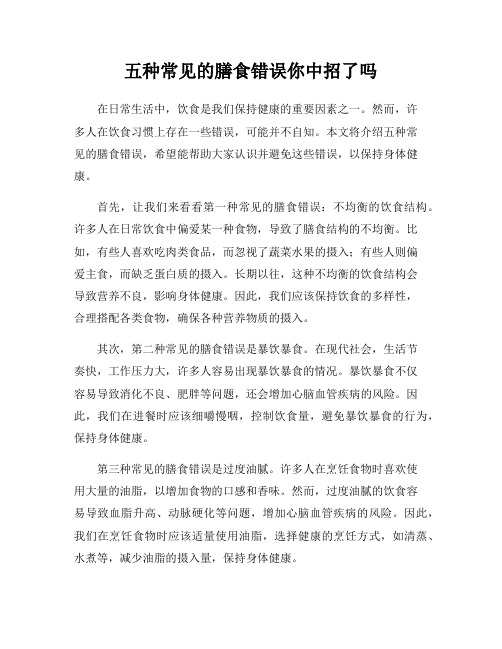 五种常见的膳食错误你中招了吗

在日常生活中，饮食是我们保持健康的重要因素之一。然而，许多人在饮食习惯上存在一些错误，可能并不自知。本文将介绍五种常见的膳食错误，希望能帮助大家认识并避免这些错误，以保持身体健康。

首先，让我们来看看第一种常见的膳食错误：不均衡的饮食结构。许多人在日常饮食中偏爱某一种食物，导致了膳食结构的不均衡。比如，有些人喜欢吃肉类食品，而忽视了蔬菜水果的摄入；有些人则偏爱主食，而缺乏蛋白质的摄入。长期以往，这种不均衡的饮食结构会导致营养不良，影响身体健康。因此，我们应该保持饮食的多样性，合理搭配各类食物，确保各种营养物质的摄入。

其次，第二种常见的膳食错误是暴饮暴食。在现代社会，生活节奏快，工作压力大，许多人容易出现暴饮暴食的情况。暴饮暴食不仅容易导致消化不良、肥胖等问题，还会增加心脑血管疾病的风险。因此，我们在进餐时应该细嚼慢咽，控制饮食量，避免暴饮暴食的行为，保持身体健康。

第三种常见的膳食错误是过度油腻。许多人在烹饪食物时喜欢使用大量的油脂，以增加食物的口感和香味。然而，过度油腻的饮食容易导致血脂升高、动脉硬化等问题，增加心脑血管疾病的风险。因此，我们在烹饪食物时应该适量使用油脂，选择健康的烹饪方式，如清蒸、水煮等，减少油脂的摄入量，保持身体健康。